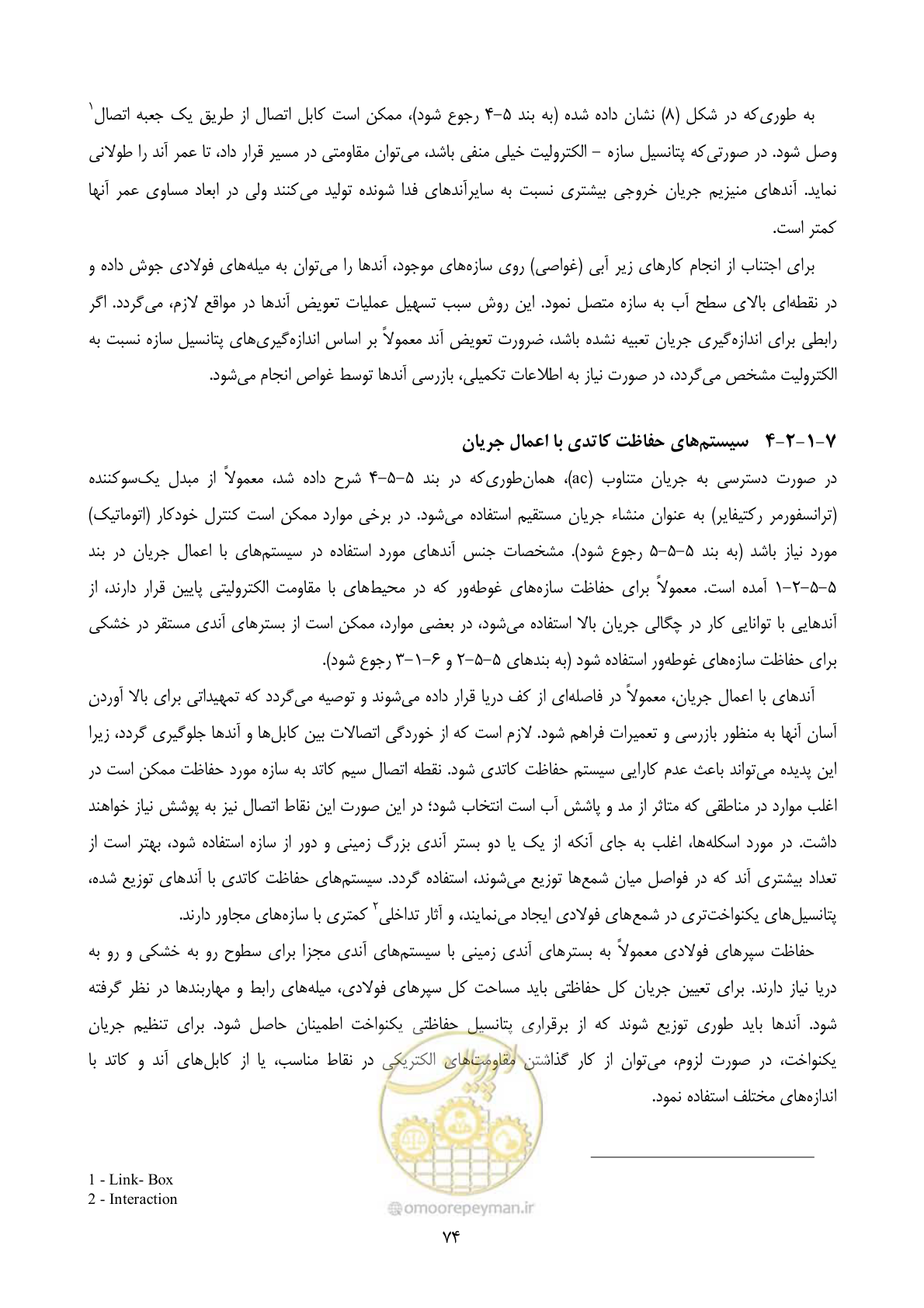 به طوری‌که در شکل (۸) نشان داده شده (به بند ۵-۴ رجوع شود)، ممکن است کابل اتصال از طریق یک جعبه اتصال$^{۱}$ وصل شود. در صورتی‌که پتانسیل سازه - الکترولیت خیلی منفی باشد، می‌توان مقاومتی در مسیر قرار داد، تا عمر آند را طولانی نماید. آندهای منیزیم جریان خروجی بیشتری نسبت به سایرآندهای فدا شونده تولید می‌کنند ولی در ابعاد مساوی عمر آنها کمتر است.

برای اجتناب از انجام کارهای زیر آبی (غواصی) روی سازه‌های موجود، آندها را می‌توان به میله‌های فولادی جوش داده و در نقطه‌ای بالای سطح آب به سازه متصل نمود. این روش سبب تسهیل عملیات تعویض آندها در مواقع لازم، می‌گردد. اگر رابطی برای اندازه‌گیری جریان تعبیه نشده باشد، ضرورت تعویض آند معمولاً بر اساس اندازه‌گیری‌های پتانسیل سازه نسبت به الکترولیت مشخص می‌گردد، در صورت نیاز به اطلاعات تکمیلی، بازرسی آندها توسط غواص انجام می‌شود.

۷-۱-۲-۴ سیستم‌های حفاظت کاتدی با اعمال جریان

در صورت دسترسی به جریان متناوب (ac)، همان‌طوری‌که در بند ۵-۵-۴ شرح داده شد، معمولاً از مبدل یک‌سوکننده (ترانسفورمر رکتیفایر) به عنوان منشاء جریان مستقیم استفاده می‌شود. در برخی موارد ممکن است کنترل خودکار (اتوماتیک) مورد نیاز باشد (به بند ۵-۵-۵ رجوع شود). مشخصات جنس آندهای مورد استفاده در سیستم‌های با اعمال جریان در بند ۵-۵-۲-۱ آمده است. معمولاً برای حفاظت سازه‌های غوطه‌ور که در محیط‌های با مقاومت الکترولیتی پایین قرار دارند، از آندهایی با توانایی کار در چگالی جریان بالا استفاده می‌شود، در بعضی موارد، ممکن است از بسترهای آندی مستقر در خشکی برای حفاظت سازه‌های غوطه‌ور استفاده شود (به بندهای ۵-۵-۲ و ۶-۱-۳ رجوع شود).

آندهای با اعمال جریان، معمولاً در فاصله‌ای از کف دریا قرار داده می‌شوند و توصیه می‌گردد که تمهیداتی برای بالا آوردن آسان آنها به منظور بازرسی و تعمیرات فراهم شود. لازم است که از خوردگی اتصالات بین کابل‌ها و آندها جلوگیری گردد، زیرا این پدیده می‌تواند باعث عدم کارایی سیستم حفاظت کاتدی شود. نقطه اتصال سیم کاتد به سازه مورد حفاظت ممکن است در اغلب موارد در مناطقی که متاثر از مد و پاشش آب است انتخاب شود؛ در این صورت این نقاط اتصال نیز به پوشش نیاز خواهند داشت. در مورد اسکله‌ها، اغلب به جای آنکه از یک یا دو بستر آندی بزرگ زمینی و دور از سازه استفاده شود، بهتر است از تعداد بیشتری آند که در فواصل میان شمع‌ها توزیع می‌شوند، استفاده گردد. سیستم‌های حفاظت کاتدی با آندهای توزیع شده، پتانسیل‌های یکنواخت‌تری در شمع‌های فولادی ایجاد می‌نمایند، و آثار تداخلی$^{۲}$ کمتری با سازه‌های مجاور دارند.

حفاظت سپرهای فولادی معمولاً به بسترهای آندی زمینی با سیستم‌های آندی مجزا برای سطوح رو به خشکی و رو به دریا نیاز دارند. برای تعیین جریان کل حفاظتی باید مساحت کل سپرهای فولادی، میله‌های رابط و مهاربندها در نظر گرفته شود. آندها باید طوری توزیع شوند که از برقراری پتانسیل حفاظتی یکنواخت اطمینان حاصل شود. برای تنظیم جریان یکنواخت، در صورت لزوم، می‌توان از کار گذاشتن مقاومت‌های الکتریکی در نقاط مناسب، یا از کابل‌های آند و کاتد با اندازه‌های مختلف استفاده نمود.

1 - Link- Box
2 - Interaction

۷۴

omoorepeyman.ir